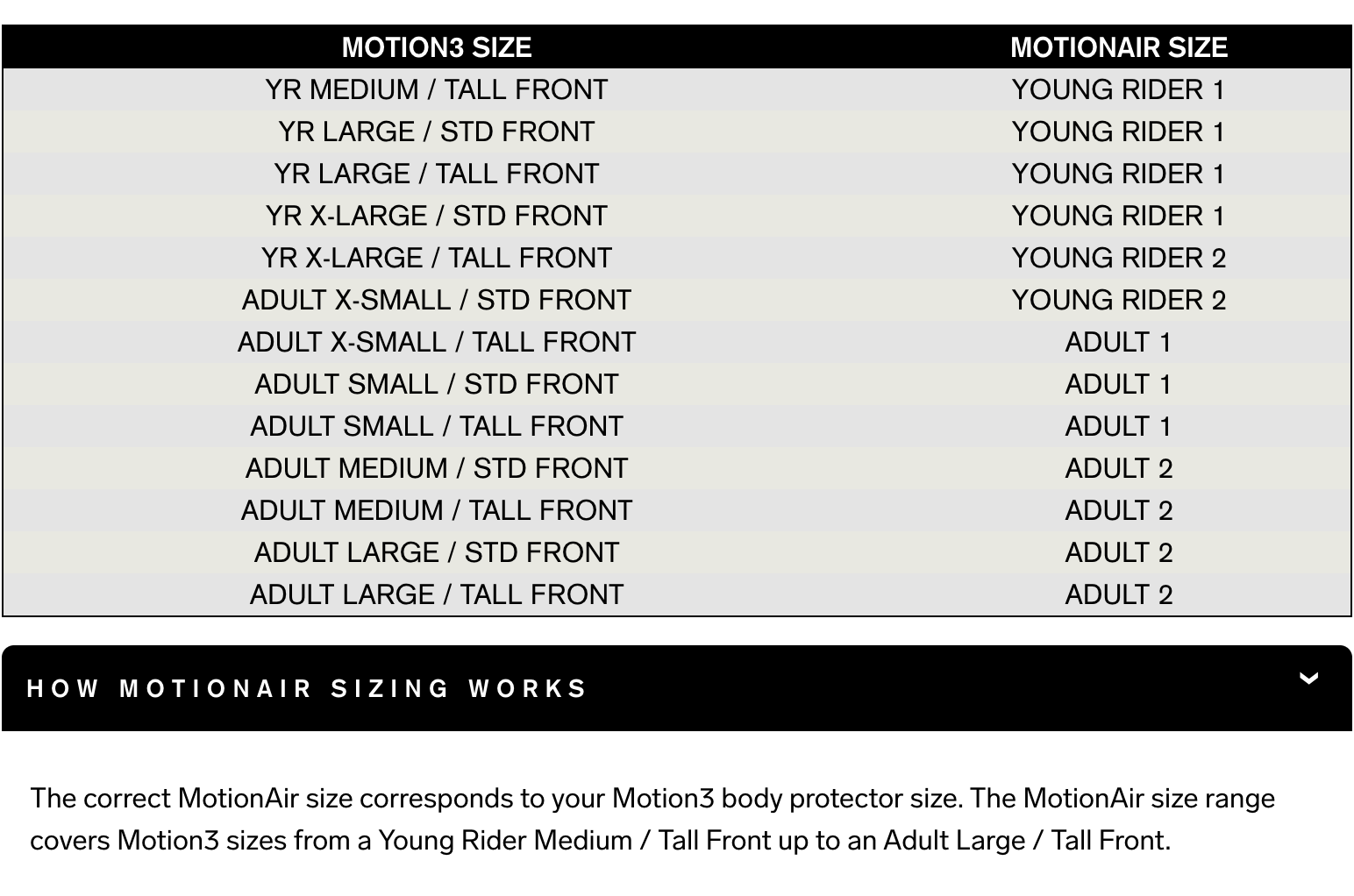 | MOTION3 SIZE | MOTIONAIR SIZE |
|---|---|
| YR MEDIUM / TALL FRONT | YOUNG RIDER 1 |
| YR LARGE / STD FRONT | YOUNG RIDER 1 |
| YR LARGE / TALL FRONT | YOUNG RIDER 1 |
| YR X-LARGE / STD FRONT | YOUNG RIDER 1 |
| YR X-LARGE / TALL FRONT | YOUNG RIDER 2 |
| ADULT X-SMALL / STD FRONT | YOUNG RIDER 2 |
| ADULT X-SMALL / TALL FRONT | ADULT 1 |
| ADULT SMALL / STD FRONT | ADULT 1 |
| ADULT SMALL / TALL FRONT | ADULT 1 |
| ADULT MEDIUM / STD FRONT | ADULT 2 |
| ADULT MEDIUM / TALL FRONT | ADULT 2 |
| ADULT LARGE / STD FRONT | ADULT 2 |
| ADULT LARGE / TALL FRONT | ADULT 2 |

HOW MOTIONAIR SIZING WORKS

The correct MotionAir size corresponds to your Motion3 body protector size. The MotionAir size range covers Motion3 sizes from a Young Rider Medium / Tall Front up to an Adult Large / Tall Front.